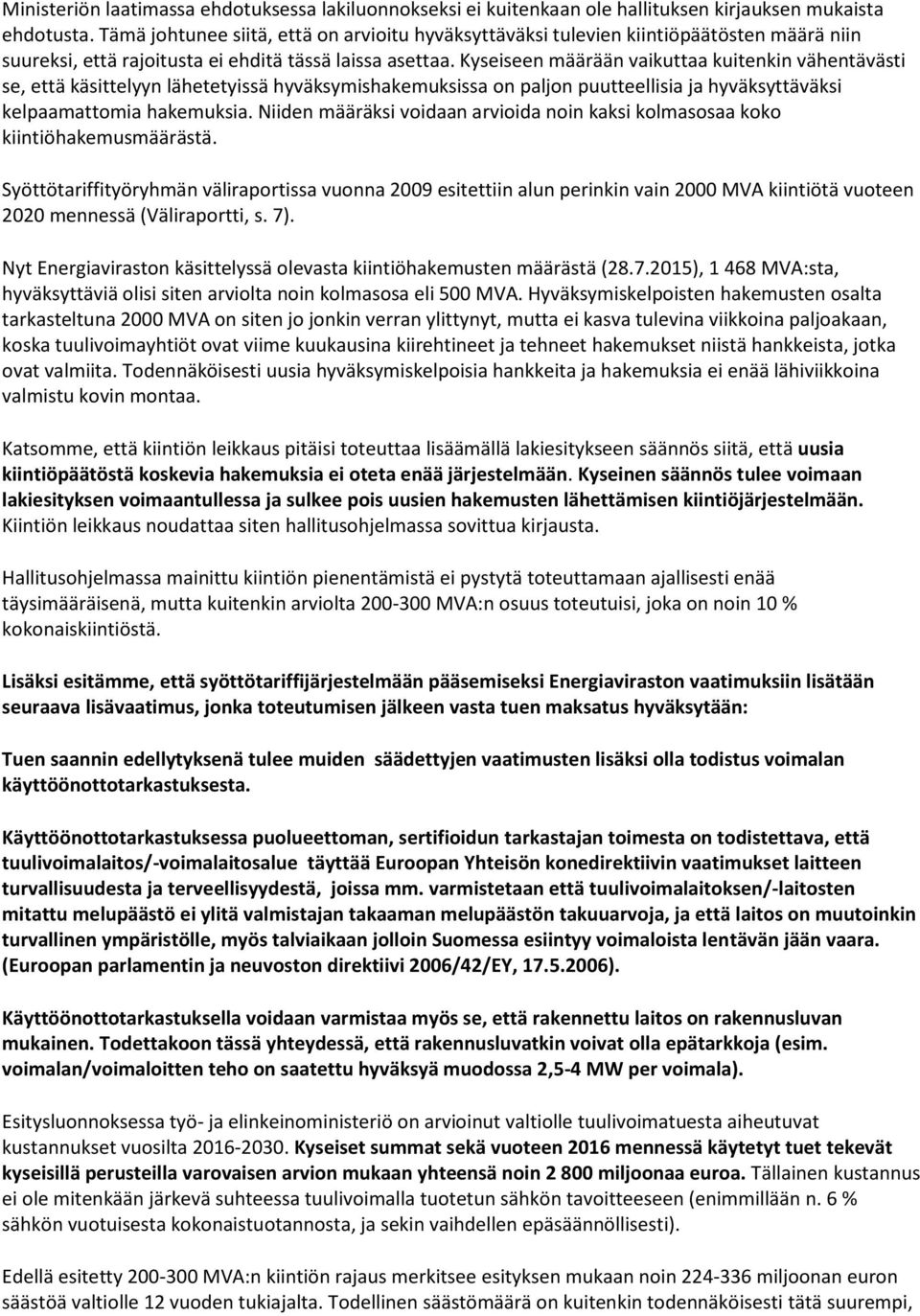 Ministeriön laatimassa ehdotuksessa lakiluonnokseksi ei kuitenkaan ole hallituksen kirjauksen mukaista ehdotusta. Tämä johtunee siitä, että on arvioitu hyväksyttäväksi tulevien kiintiöpäätösten määrä niin suureksi, että rajoitusta ei ehditä tässä laissa asettaa. Kyseiseen määrään vaikuttaa kuitenkin vähentävästi se, että käsittelyyn lähetetyissä hyväksymishakemuksissa on paljon puutteellisia ja hyväksyttäväksi kelpaamattomia hakemuksia. Niiden määräksi voidaan arvioida noin kaksi kolmasosaa koko kiintiöhakemusmäärästä.

Syöttötariffityöryhmän väliraportissa vuonna 2009 esitettiin alun perinkin vain 2000 MVA kiintiötä vuoteen 2020 mennessä (Väliraportti, s. 7).

Nyt Energiaviraston käsittelyssä olevasta kiintiöhakemusten määrästä (28.7.2015), 1 468 MVA:sta, hyväksyttäviä olisi siten arviolta noin kolmasosa eli 500 MVA. Hyväksymiskelpoisten hakemusten osalta tarkasteltuna 2000 MVA on siten jo jonkin verran ylittynyt, mutta ei kasva tulevina viikkoina paljoakaan, koska tuulivoimayhtiöt ovat viime kuukausina kiirehtineet ja tehneet hakemukset niistä hankkeista, jotka ovat valmiita. Todennäköisesti uusia hyväksymiskelpoisia hankkeita ja hakemuksia ei enää lähiviikkoina valmistu kovin montaa.

Katsomme, että kiintiön leikkaus pitäisi toteuttaa lisäämällä lakiesitykseen säännös siitä, että uusia kiintiöpäätöstä koskevia hakemuksia ei oteta enää järjestelmään. Kyseinen säännös tulee voimaan lakiesityksen voimaantullessa ja sulkee pois uusien hakemusten lähettämisen kiintiöjärjestelmään. Kiintiön leikkaus noudattaa siten hallitusohjelmassa sovittua kirjausta.

Hallitusohjelmassa mainittu kiintiön pienentämistä ei pystytä toteuttamaan ajallisesti enää täysimääräisenä, mutta kuitenkin arviolta 200-300 MVA:n osuus toteutuisi, joka on noin 10 % kokonaiskiintiöstä.

Lisäksi esitämme, että syöttötariffijärjestelmään pääsemiseksi Energiaviraston vaatimuksiin lisätään seuraava lisävaatimus, jonka toteutumisen jälkeen vasta tuen maksatus hyväksytään:

Tuen saannin edellytyksenä tulee muiden säädettyjen vaatimusten lisäksi olla todistus voimalan käyttöönottotarkastuksesta.

Käyttöönottotarkastuksessa puolueettoman, sertifioidun tarkastajan toimesta on todistettava, että tuulivoimalaitos/-voimalaitosalue täyttää Euroopan Yhteisön konedirektiivin vaatimukset laitteen turvallisuudesta ja terveellisyydestä, joissa mm. varmistetaan että tuulivoimalaitoksen/-laitosten mitattu melupäästö ei ylitä valmistajan takaaman melupäästön takuuarvoja, ja että laitos on muutoinkin turvallinen ympäristölle, myös talviaikaan jolloin Suomessa esiintyy voimaloista lentävän jään vaara. (Euroopan parlamentin ja neuvoston direktiivi 2006/42/EY, 17.5.2006).

Käyttöönottotarkastuksella voidaan varmistaa myös se, että rakennettu laitos on rakennusluvan mukainen. Todettakoon tässä yhteydessä, että rakennusluvatkin voivat olla epätarkkoja (esim. voimalan/voimaloitten teho on saatettu hyväksyä muodossa 2,5-4 MW per voimala).

Esitysluonnoksessa työ- ja elinkeinoministeriö on arvioinut valtiolle tuulivoimatuesta aiheutuvat kustannukset vuosilta 2016-2030. Kyseiset summat sekä vuoteen 2016 mennessä käytetyt tuet tekevät kyseisillä perusteilla varovaisen arvion mukaan yhteensä noin 2 800 miljoonaa euroa. Tällainen kustannus ei ole mitenkään järkevä suhteessa tuulivoimalla tuotetun sähkön tavoitteeseen (enimmillään n. 6 % sähkön vuotuisesta kokonaistuotannosta, ja sekin vaihdellen epäsäännöllisesti).

Edellä esitetty 200-300 MVA:n kiintiön rajaus merkitsee esityksen mukaan noin 224-336 miljoonan euron säästöä valtiolle 12 vuoden tukiajalta. Todellinen säästömäärä on kuitenkin todennäköisesti tätä suurempi,